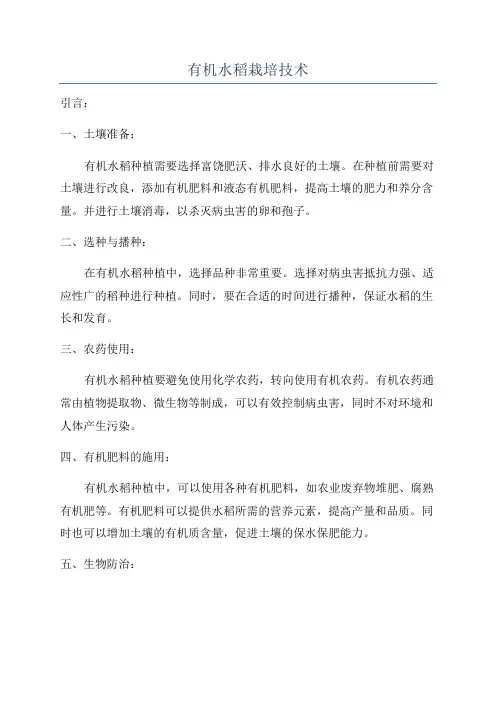 有机水稻栽培技术

引言：

一、土壤准备：

有机水稻种植需要选择富饶肥沃、排水良好的土壤。在种植前需要对土壤进行改良，添加有机肥料和液态有机肥料，提高土壤的肥力和养分含量。并进行土壤消毒，以杀灭病虫害的卵和孢子。

二、选种与播种：

在有机水稻种植中，选择品种非常重要。选择对病虫害抵抗力强、适应性广的稻种进行种植。同时，要在合适的时间进行播种，保证水稻的生长和发育。

三、农药使用：

有机水稻种植要避免使用化学农药，转向使用有机农药。有机农药通常由植物提取物、微生物等制成，可以有效控制病虫害，同时不对环境和人体产生污染。

四、有机肥料的施用：

有机水稻种植中，可以使用各种有机肥料，如农业废弃物堆肥、腐熟有机肥等。有机肥料可以提供水稻所需的营养元素，提高产量和品质。同时也可以增加土壤的有机质含量，促进土壤的保水保肥能力。

五、生物防治：